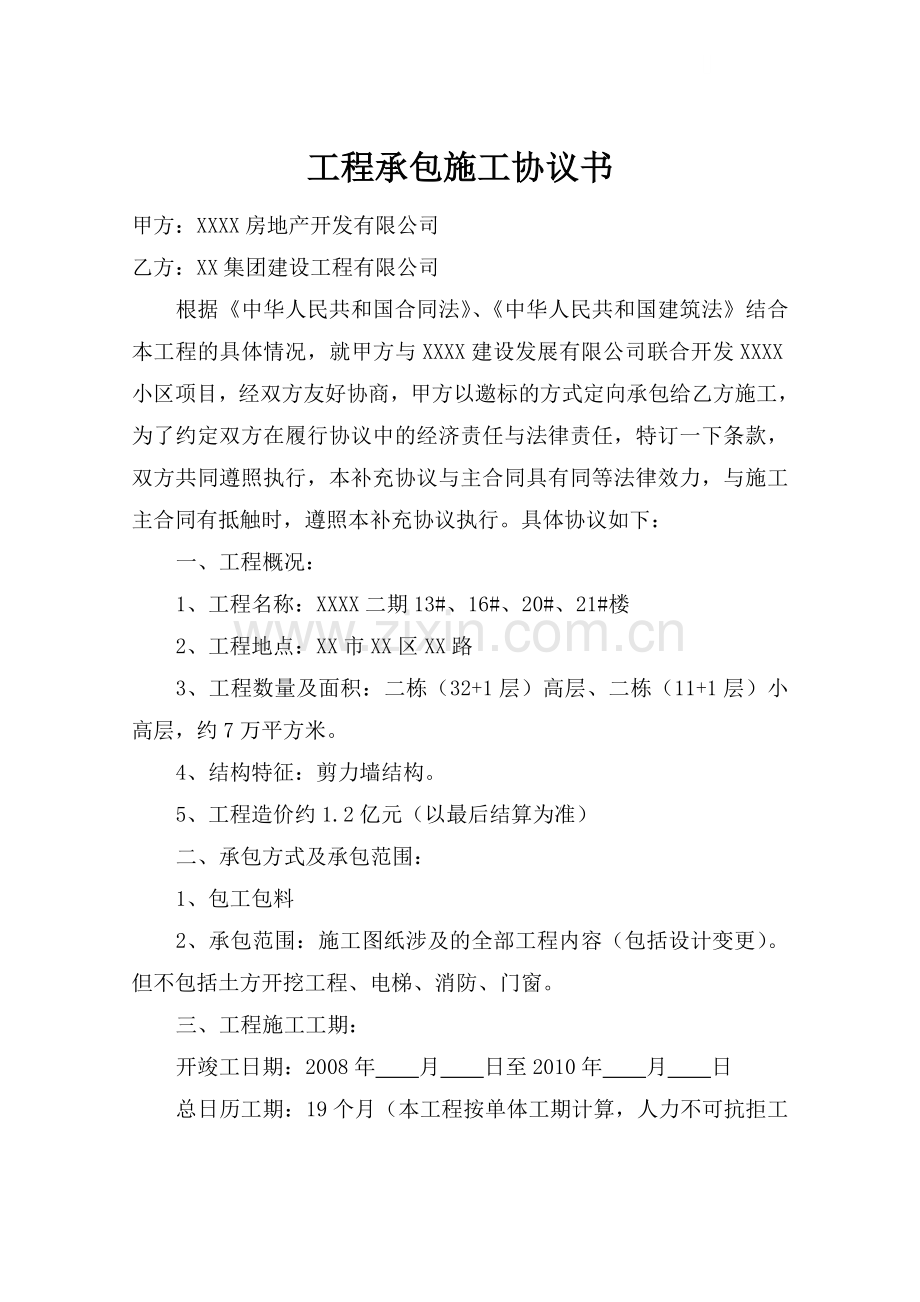 工程承包施工协议书

甲方：XXXX 房地产开发有限公司

乙方：XX 集团建设工程有限公司

根据《中华人民共和国合同法》、《中华人民共和国建筑法》结合本工程的具体情况，就甲方与 XXXX 建设发展有限公司联合开发 XXXX 小区项目，经双方友好协商，甲方以邀标的方式定向承包给乙方施工，为了约定双方在履行协议中的经济责任与法律责任，特订一下条款，双方共同遵照执行，本补充协议与主合同具有同等法律效力，与施工主合同有抵触时，遵照本补充协议执行。具体协议如下：

一、工程概况：

1、工程名称：XXXX 二期 13#、16#、20#、21#楼

2、工程地点：XX 市 XX 区 XX 路

3、工程数量及面积：二栋（32+1 层）高层、二栋（11+1 层）小高层，约 7 万平方米。

4、结构特征：剪力墙结构。

5、工程造价约 1.2 亿元（以最后结算为准）

二、承包方式及承包范围：

1、包工包料

2、承包范围：施工图纸涉及的全部工程内容（包括设计变更）。但不包括土方开挖工程、电梯、消防、门窗。

三、工程施工工期：

开竣工日期：2008 年____月____日至 2010 年____月____日

总日历工期：19 个月（本工程按单体工期计算，人力不可抗拒工

zixin.com.cn